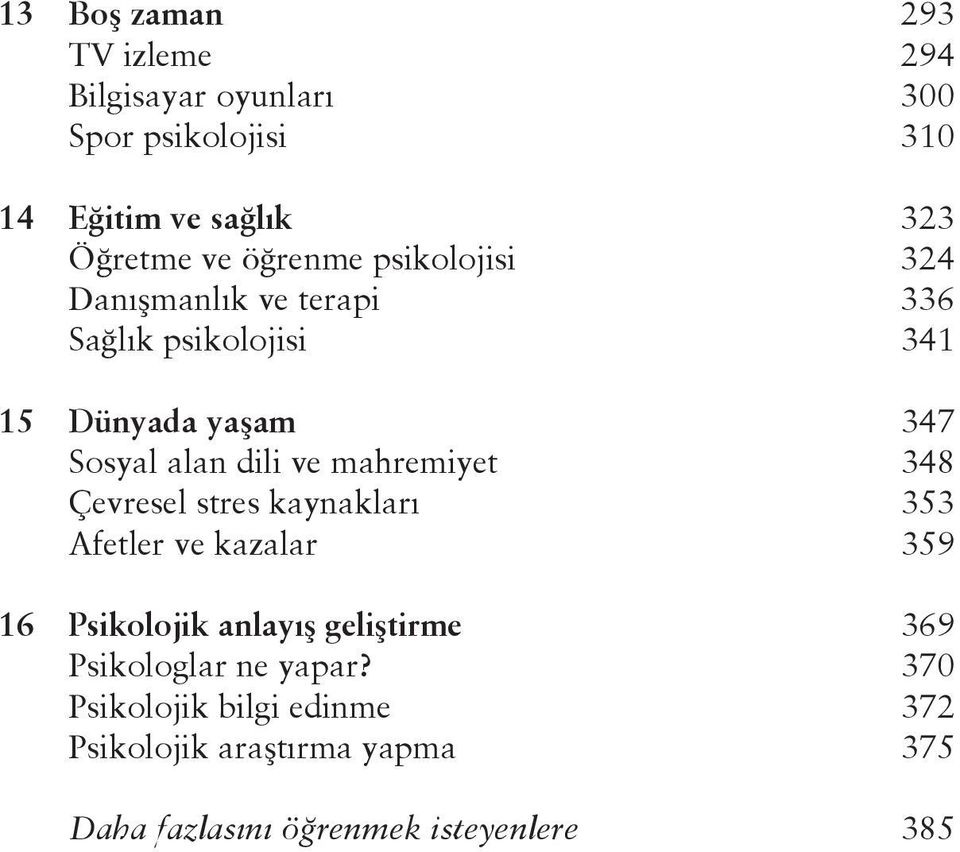 13 Boş zaman 293
TV izleme 294
Bilgisayar oyunları 300
Spor psikolojisi 310

14 Eğitim ve sağlık 323
Öğretme ve öğrenme psikolojisi 324
Danışmanlık ve terapi 336
Sağlık psikolojisi 341

15 Dünyada yaşam 347
Sosyal alan dili ve mahremiyet 348
Çevresel stres kaynakları 353
Afetler ve kazalar 359

16 Psikolojik anlayış geliştirme 369
Psikologlar ne yapar? 370
Psikolojik bilgi edinme 372
Psikolojik araştırma yapma 375

Daha fazlasını öğrenmek isteyenlere 385